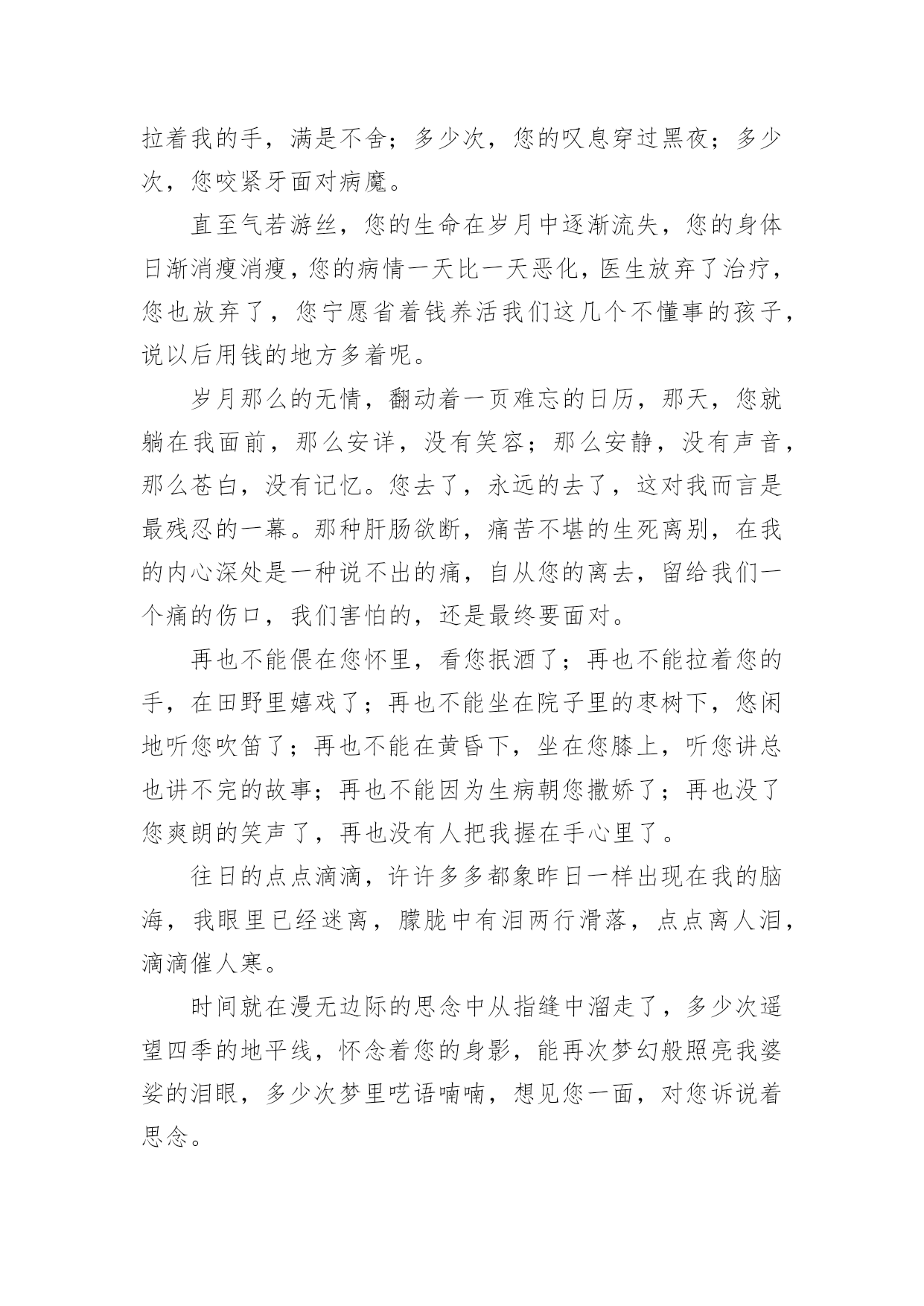 拉着我的手，满是不舍；多少次，您的叹息穿过黑夜；多少次，您咬紧牙面对病魔。

直至气若游丝，您的生命在岁月中逐渐流失，您的身体日渐消瘦消瘦，您的病情一天比一天恶化，医生放弃了治疗，您也放弃了，您宁愿省着钱养活我们这几个不懂事的孩子，说以后用钱的地方多着呢。

岁月那么的无情，翻动着一页难忘的日历，那天，您就躺在我面前，那么安详，没有笑容；那么安静，没有声音，那么苍白，没有记忆。您去了，永远的去了，这对我而言是最残忍的一幕。那种肝肠欲断，痛苦不堪的生死离别，在我的内心深处是一种说不出的痛，自从您的离去，留给我们一个痛的伤口，我们害怕的，还是最终要面对。

再也不能偎在您怀里，看您抿酒了；再也不能拉着您的手，在田野里嬉戏了；再也不能坐在院子里的枣树下，悠闲地听您吹笛了；再也不能在黄昏下，坐在您膝上，听您讲总也讲不完的故事；再也不能因为生病朝您撒娇了；再也没了您爽朗的笑声了，再也没有人把我握在手心里了。

往日的点点滴滴，许许多多都象昨日一样出现在我的脑海，我眼里已经迷离，朦胧中有泪两行滑落，点点离人泪，滴滴催人寒。

时间就在漫无边际的思念中从指缝中溜走了，多少次遥望四季的地平线，怀念着您的身影，能再次梦幻般照亮我婆娑的泪眼，多少次梦里呓语喃喃，想见您一面，对您诉说着思念。